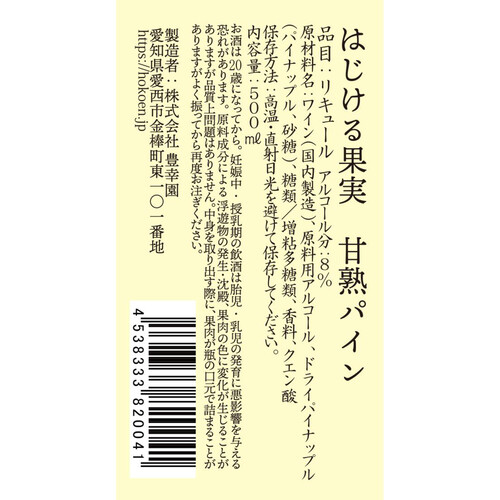 はじける果実　甘熟パイン

品目：リキュール　アルコール分：8%
原材料名：ワイン（国内製造）、原料用アルコール、ドライパイナップル（パイナップル、砂糖）、糖類／増粘多糖類、香料、クエン酸
保存方法：高温・直射日光を避けて保存してください。
内容量：500㎖

お酒は20歳になってから。妊娠中・授乳期の飲酒は胎児・乳児の発育に悪影響を与える恐れがあります。原料成分による浮遊物の発生・沈殿、果肉の色に変化が生じることがありますが品質上問題はありません。中身を取り出す際に、果肉が瓶の口元で詰まることがありますがよく振ってから再度お注ぎください。

製造者：株式会社 豊幸園
愛知県愛西市金棒町東一〇一番地
https://hokoen.jp

4 538333 820041